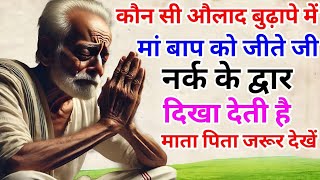 कौन सी औलाद बुढ़ापे में
मां बाप को जीते जी
नर्क के द्वार
दिखा देती है
माता पिता जरूर देखें